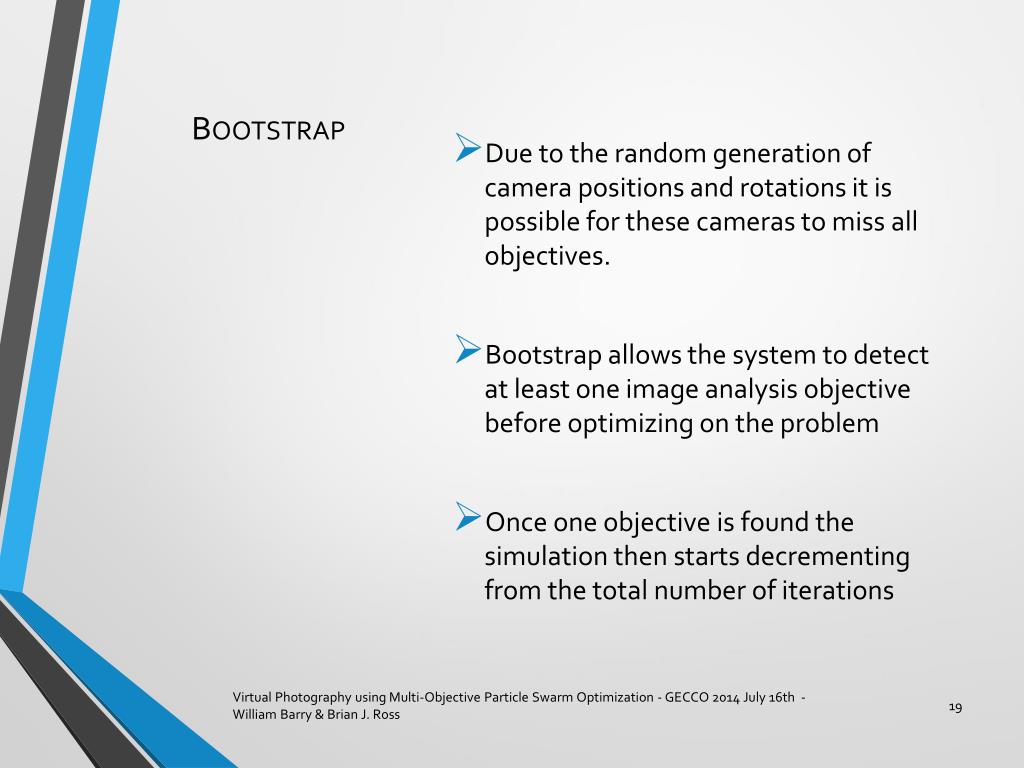 BOOTSTRAP

➢Due to the random generation of camera positions and rotations it is possible for these cameras to miss all objectives.

➢Bootstrap allows the system to detect at least one image analysis objective before optimizing on the problem

➢Once one objective is found the simulation then starts decrementing from the total number of iterations

Virtual Photography using Multi-Objective Particle Swarm Optimization - GECCO 2014 July 16th - William Barry & Brian J. Ross

19